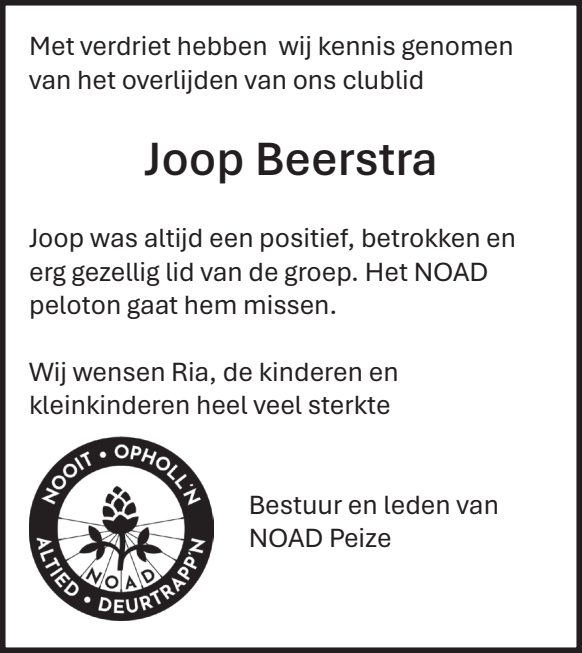 Met verdriet hebben wij kennis genomen van het overlijden van ons clublid

Joop Beerstra

Joop was altijd een positief, betrokken en erg gezellig lid van de groep. Het NOAD peloton gaat hem missen.

Wij wensen Ria, de kinderen en kleinkinderen heel veel sterkte

NOOIT • OPHOLL'N
ALTIED • DEURTRAPP'N
NOAD

Bestuur en leden van NOAD Peize